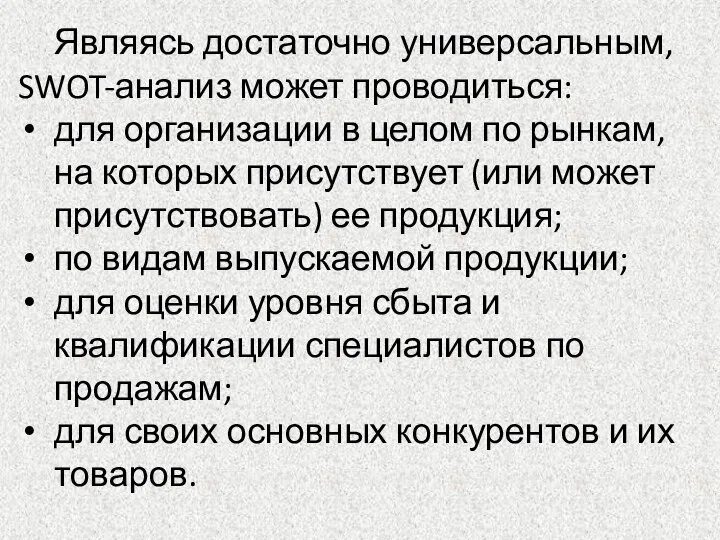 Являясь достаточно универсальным, SWOT-анализ может проводиться:
• для организации в целом по рынкам, на которых присутствует (или может присутствовать) ее продукция;
• по видам выпускаемой продукции;
• для оценки уровня сбыта и квалификации специалистов по продажам;
• для своих основных конкурентов и их товаров.